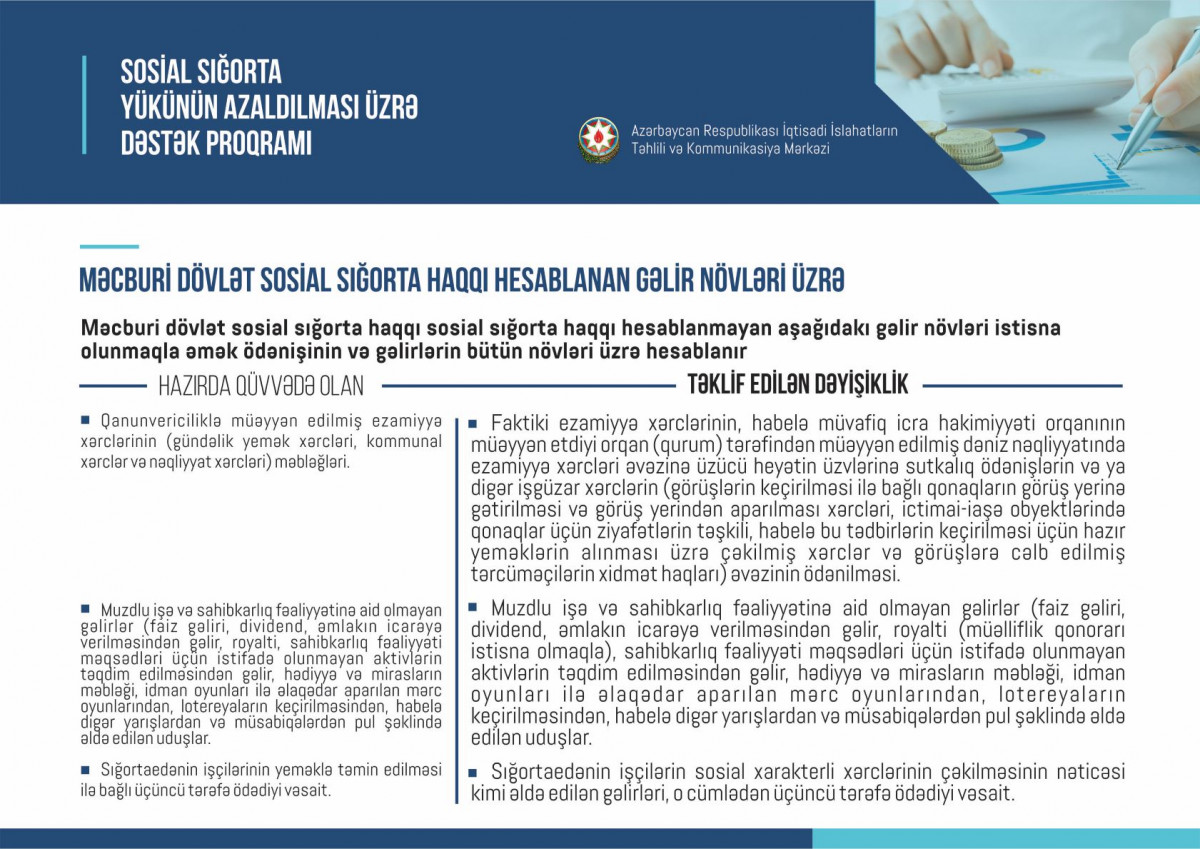 SOSİAL SIĞORTA YÜKÜNÜN AZALDILMASI ÜZRƏ DƏSTƏK PROQRAMI

Azərbaycan Respublikası İqtisadi İslahatların Təhlili və Kommunikasiya Mərkəzi

MƏCBURİ DÖVLƏT SOSİAL SIĞORTA HAQQI HESABLANAN GƏLİR NÖVLƏRİ ÜZRƏ

Məcburi dövlət sosial sığorta haqqı sosial sığorta haqqı hesablanmayan aşağıdakı gəlir növləri istisna olunmaqla əmək ödənişinin və gəlirlərin bütün növləri üzrə hesablanır

HAZIRDA QÜVVƏDƏ OLAN

■ Qanunvericiliklə müəyyən edilmiş ezamiyyə xərclərinin (gündəlik yemək xərcləri, kommunal xərclər və nəqliyyat xərcləri) məbləğləri.

■ Muzdlu işə və sahibkarlıq fəaliyyətinə aid olmayan gəlirlər (faiz gəliri, dividend, əmlakın icarəyə verilməsindən gəlir, royalti, sahibkarlıq fəaliyyəti məqsədləri üçün istifadə olunmayan aktivlərin təqdim edilməsindən gəlir, hədiyyə və mirasların məbləği, idman oyunları ilə əlaqədar aparılan mərc oyunlarından, lotereyaların keçirilməsindən, habelə digər yarışlardan və müsabiqələrdən pul şəklində əldə edilən uduşlar.

■ Sığortaedənin işçilərinin yeməklə təmin edilməsi ilə bağlı üçüncü tərəfə ödədiyi vəsait.

TƏKLİF EDİLƏN DƏYİŞİKLİK

■ Faktiki ezamiyyə xərclərinin, habelə müvafiq icra hakimiyyəti orqanının müəyyən etdiyi orqan (qurum) tərəfindən müəyyən edilmiş dəniz nəqliyyatında ezamiyyə xərcləri əvəzinə üzücü heyətin üzvlərinə sutkalıq ödənişlərin və ya digər işgüzar xərclərin (görüşlərin keçirilməsi ilə bağlı qonaqların görüş yerinə gətirilməsi və görüş yerindən aparılması xərcləri, ictimai-iaşə obyektlərində qonaqlar üçün ziyafətlərin təşkili, habelə bu tədbirlərin keçirilməsi üçün hazır yeməklərin alınması üzrə çəkilmiş xərclər və görüşlərə cəlb edilmiş tərcüməçilərin xidmət haqları) əvəzinin ödənilməsi.

■ Muzdlu işə və sahibkarlıq fəaliyyətinə aid olmayan gəlirlər (faiz gəliri, dividend, əmlakın icarəyə verilməsindən gəlir, royalti (müəlliflik qonorarı istisna olmaqla), sahibkarlıq fəaliyyəti məqsədləri üçün istifadə olunmayan aktivlərin təqdim edilməsindən gəlir, hədiyyə və mirasların məbləği, idman oyunları ilə əlaqədar aparılan mərc oyunlarından, lotereyaların keçirilməsindən, habelə digər yarışlardan və müsabiqələrdən pul şəklində əldə edilən uduşlar.

■ Sığortaedənin işçilərin sosial xarakterli xərclərinin çəkilməsinin nəticəsi kimi əldə edilən gəlirləri, o cümlədən üçüncü tərəfə ödədiyi vəsait.